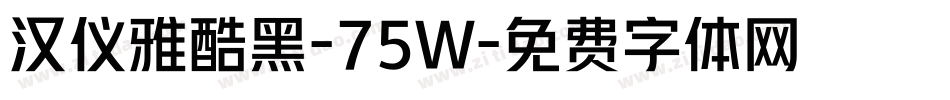 汉仪雅酷黑-75W-免费字体网